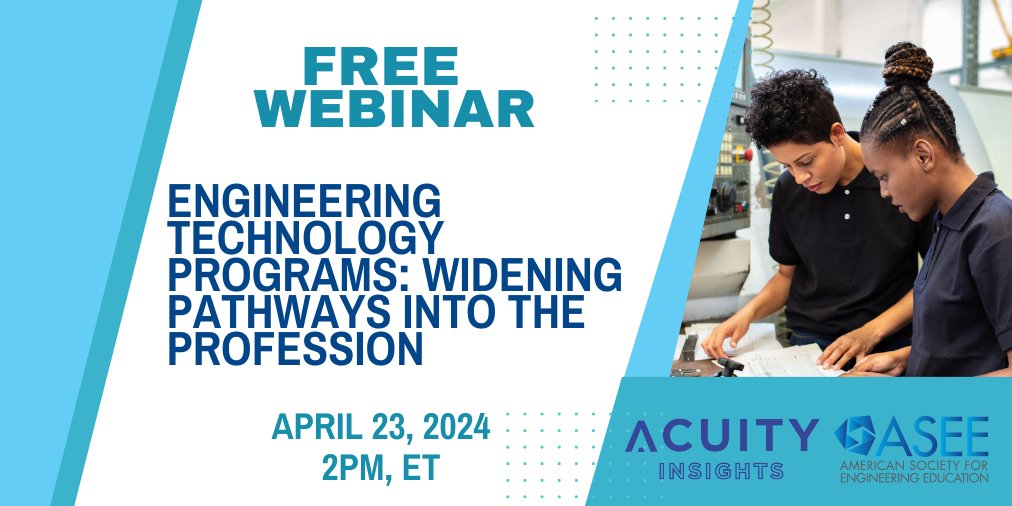 FREE WEBINAR

ENGINEERING TECHNOLOGY PROGRAMS: WIDENING PATHWAYS INTO THE PROFESSION

APRIL 23, 2024
2PM, ET

ACUITY INSIGHTS

ASEE
AMERICAN SOCIETY FOR ENGINEERING EDUCATION